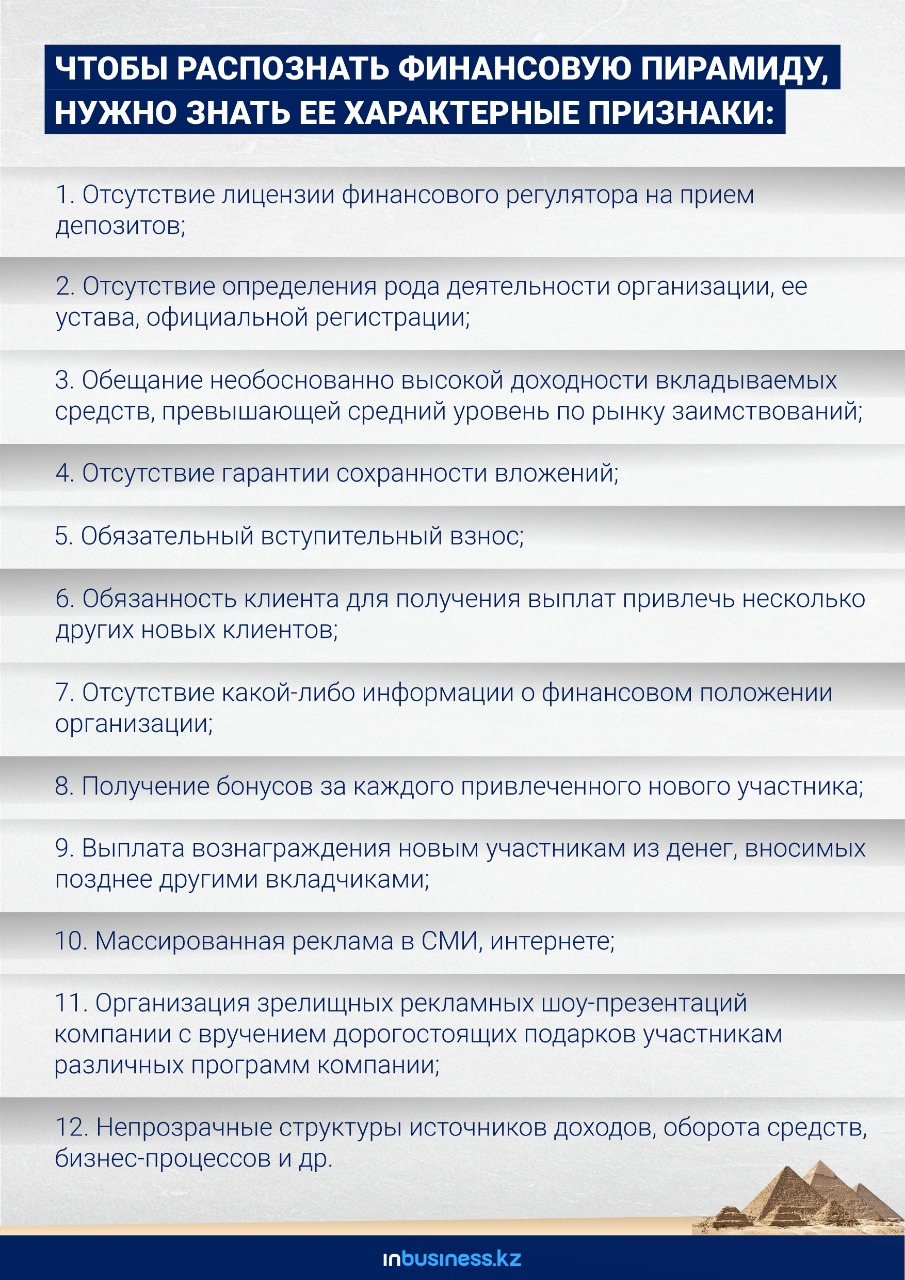 ЧТОБЫ РАСПОЗНАТЬ ФИНАНСОВУЮ ПИРАМИДУ, НУЖНО ЗНАТЬ ЕЕ ХАРАКТЕРНЫЕ ПРИЗНАКИ:

1. Отсутствие лицензии финансового регулятора на прием депозитов;

2. Отсутствие определения рода деятельности организации, ее устава, официальной регистрации;

3. Обещание необоснованно высокой доходности вкладываемых средств, превышающей средний уровень по рынку заимствований;

4. Отсутствие гарантии сохранности вложений;

5. Обязательный вступительный взнос;

6. Обязанность клиента для получения выплат привлечь несколько других новых клиентов;

7. Отсутствие какой-либо информации о финансовом положении организации;

8. Получение бонусов за каждого привлеченного нового участника;

9. Выплата вознаграждения новым участникам из денег, вносимых позднее другими вкладчиками;

10. Массированная реклама в СМИ, интернете;

11. Организация зрелищных рекламных шоу-презентаций компании с вручением дорогостоящих подарков участникам различных программ компании;

12. Непрозрачные структуры источников доходов, оборота средств, бизнес-процессов и др.

inbusiness.kz